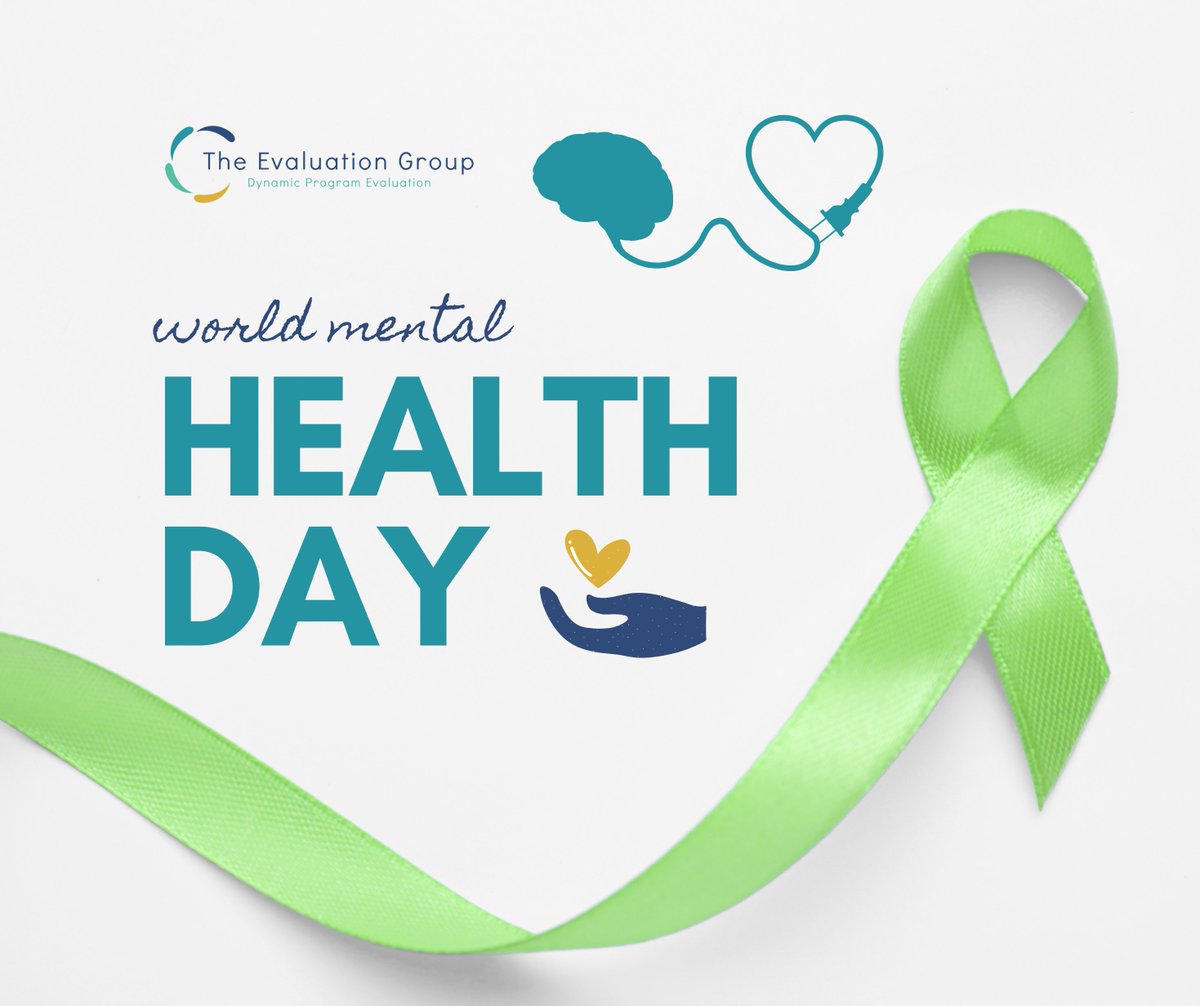 The Evaluation Group
Dynamic Program Evaluation

world mental
HEALTH
DAY